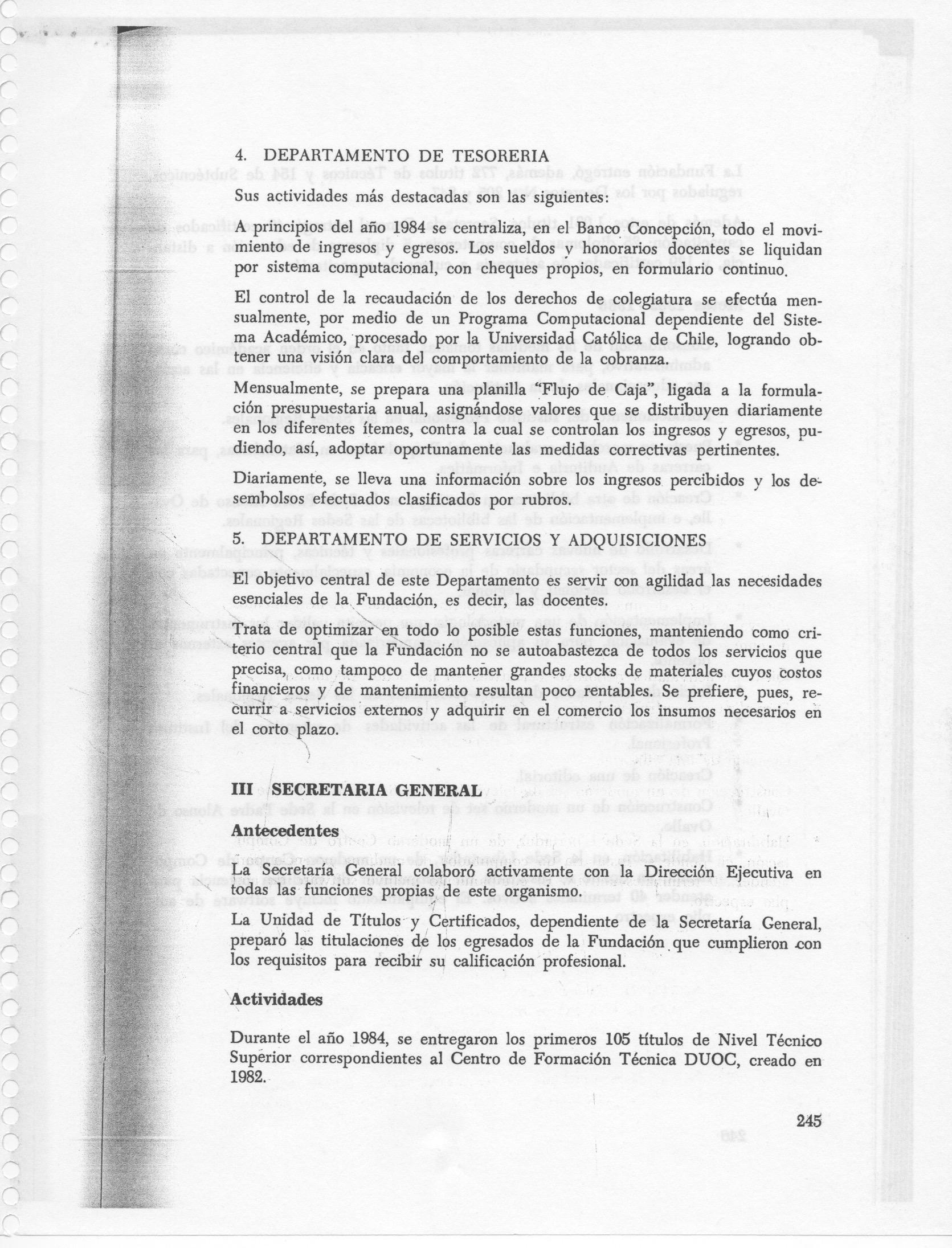 4. DEPARTAMENTO DE TESORERIA

Sus actividades más destacadas son las siguientes:

A principios del año 1984 se centraliza, en el Banco Concepción, todo el movimiento de ingresos y egresos. Los sueldos y honorarios docentes se liquidan por sistema computacional, con cheques propios, en formulario continuo.

El control de la recaudación de los derechos de colegiatura se efectúa mensualmente, por medio de un Programa Computacional dependiente del Sistema Académico, procesado por la Universidad Católica de Chile, logrando obtener una visión clara del comportamiento de la cobranza.

Mensualmente, se prepara una planilla "Flujo de Caja", ligada a la formulación presupuestaria anual, asignándose valores que se distribuyen diariamente en los diferentes ítemes, contra la cual se controlan los ingresos y egresos, pudiendo, así, adoptar oportunamente las medidas correctivas pertinentes.

Diariamente, se lleva una información sobre los ingresos percibidos y los desembolsos efectuados clasificados por rubros.

5. DEPARTAMENTO DE SERVICIOS Y ADQUISICIONES

El objetivo central de este Departamento es servir con agilidad las necesidades esenciales de la Fundación, es decir, las docentes.

Trata de optimizar en todo lo posible estas funciones, manteniendo como criterio central que la Fundación no se autoabastezca de todos los servicios que precisa, como tampoco de mantener grandes stocks de materiales cuyos costos financieros y de mantenimiento resultan poco rentables. Se prefiere, pues, recurrir a servicios externos y adquirir en el comercio los insumos necesarios en el corto plazo.

III SECRETARIA GENERAL

Antecedentes

La Secretaría General colaboró activamente con la Dirección Ejecutiva en todas las funciones propias de este organismo.

La Unidad de Títulos y Certificados, dependiente de la Secretaría General, preparó las titulaciones de los egresados de la Fundación que cumplieron con los requisitos para recibir su calificación profesional.

Actividades

Durante el año 1984, se entregaron los primeros 105 títulos de Nivel Técnico Superior correspondientes al Centro de Formación Técnica DUOC, creado en 1982.

245